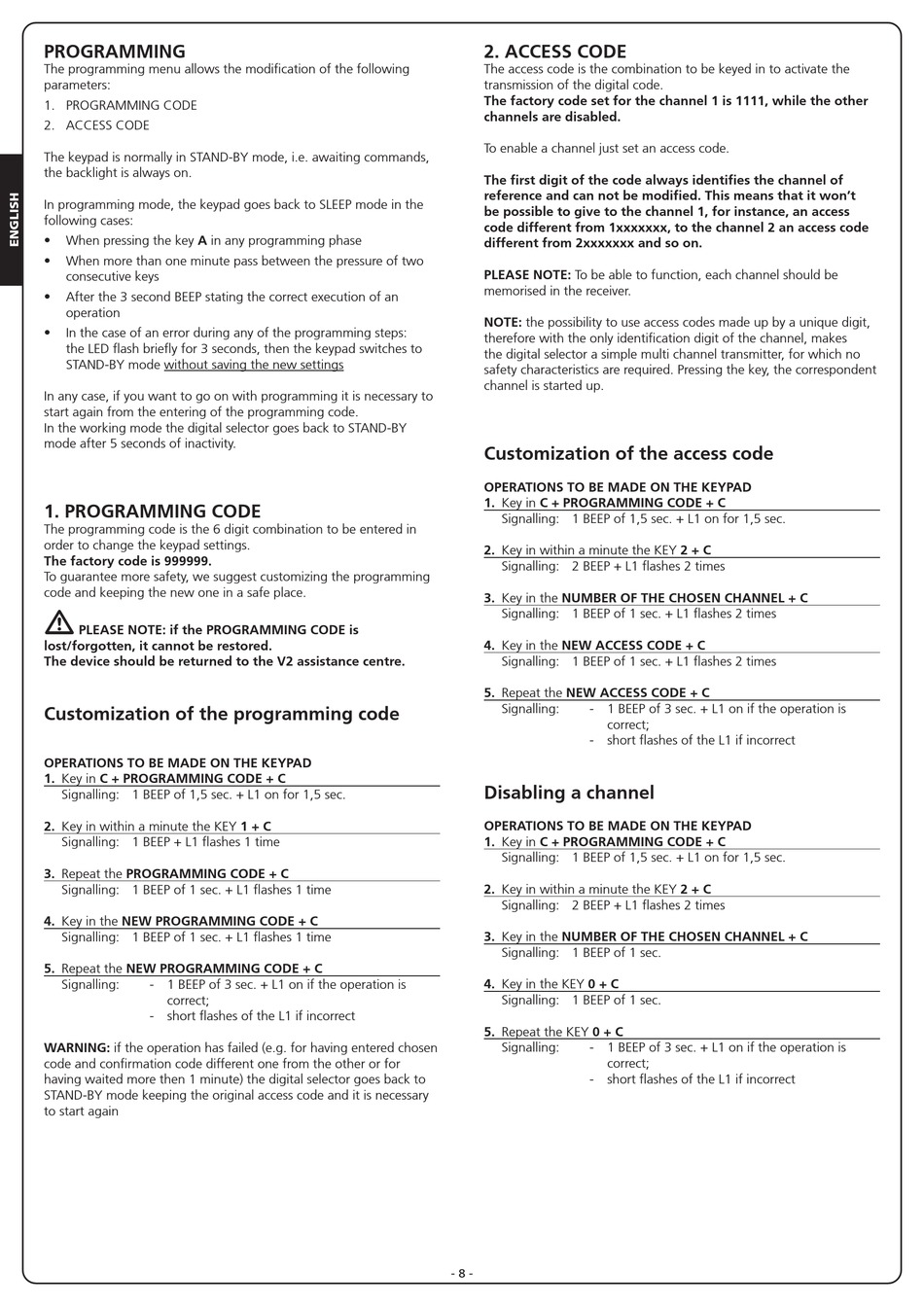 ENGLISH

PROGRAMMING
The programming menu allows the modification of the following parameters:
1. PROGRAMMING CODE
2. ACCESS CODE

The keypad is normally in STAND-BY mode, i.e. awaiting commands, the backlight is always on.

In programming mode, the keypad goes back to SLEEP mode in the following cases:
• When pressing the key A in any programming phase
• When more than one minute pass between the pressure of two consecutive keys
• After the 3 second BEEP stating the correct execution of an operation
• In the case of an error during any of the programming steps: the LED flash briefly for 3 seconds, then the keypad switches to STAND-BY mode without saving the new settings

In any case, if you want to go on with programming it is necessary to start again from the entering of the programming code.
In the working mode the digital selector goes back to STAND-BY mode after 5 seconds of inactivity.

1. PROGRAMMING CODE
The programming code is the 6 digit combination to be entered in order to change the keypad settings.
The factory code is 999999.
To guarantee more safety, we suggest customizing the programming code and keeping the new one in a safe place.

PLEASE NOTE: if the PROGRAMMING CODE is lost/forgotten, it cannot be restored.
The device should be returned to the V2 assistance centre.

Customization of the programming code

OPERATIONS TO BE MADE ON THE KEYPAD
1. Key in C + PROGRAMMING CODE + C
Signalling: 1 BEEP of 1,5 sec. + L1 on for 1,5 sec.

2. Key in within a minute the KEY 1 + C
Signalling: 1 BEEP + L1 flashes 1 time

3. Repeat the PROGRAMMING CODE + C
Signalling: 1 BEEP of 1 sec. + L1 flashes 1 time

4. Key in the NEW PROGRAMMING CODE + C
Signalling: 1 BEEP of 1 sec. + L1 flashes 1 time

5. Repeat the NEW PROGRAMMING CODE + C
Signalling: - 1 BEEP of 3 sec. + L1 on if the operation is correct;
- short flashes of the L1 if incorrect

WARNING: if the operation has failed (e.g. for having entered chosen code and confirmation code different one from the other or for having waited more then 1 minute) the digital selector goes back to STAND-BY mode keeping the original access code and it is necessary to start again

2. ACCESS CODE
The access code is the combination to be keyed in to activate the transmission of the digital code.
The factory code set for the channel 1 is 1111, while the other channels are disabled.

To enable a channel just set an access code.

The first digit of the code always identifies the channel of reference and can not be modified. This means that it won't be possible to give to the channel 1, for instance, an access code different from 1xxxxxxx, to the channel 2 an access code different from 2xxxxxxx and so on.

PLEASE NOTE: To be able to function, each channel should be memorised in the receiver.

NOTE: the possibility to use access codes made up by a unique digit, therefore with the only identification digit of the channel, makes the digital selector a simple multi channel transmitter, for which no safety characteristics are required. Pressing the key, the correspondent channel is started up.

Customization of the access code

OPERATIONS TO BE MADE ON THE KEYPAD
1. Key in C + PROGRAMMING CODE + C
Signalling: 1 BEEP of 1,5 sec. + L1 on for 1,5 sec.

2. Key in within a minute the KEY 2 + C
Signalling: 2 BEEP + L1 flashes 2 times

3. Key in the NUMBER OF THE CHOSEN CHANNEL + C
Signalling: 1 BEEP of 1 sec. + L1 flashes 2 times

4. Key in the NEW ACCESS CODE + C
Signalling: 1 BEEP of 1 sec. + L1 flashes 2 times

5. Repeat the NEW ACCESS CODE + C
Signalling: - 1 BEEP of 3 sec. + L1 on if the operation is correct;
- short flashes of the L1 if incorrect

Disabling a channel

OPERATIONS TO BE MADE ON THE KEYPAD
1. Key in C + PROGRAMMING CODE + C
Signalling: 1 BEEP of 1,5 sec. + L1 on for 1,5 sec.

2. Key in within a minute the KEY 2 + C
Signalling: 2 BEEP + L1 flashes 2 times

3. Key in the NUMBER OF THE CHOSEN CHANNEL + C
Signalling: 1 BEEP of 1 sec.

4. Key in the KEY 0 + C
Signalling: 1 BEEP of 1 sec.

5. Repeat the KEY 0 + C
Signalling: - 1 BEEP of 3 sec. + L1 on if the operation is correct;
- short flashes of the L1 if incorrect

- 8 -